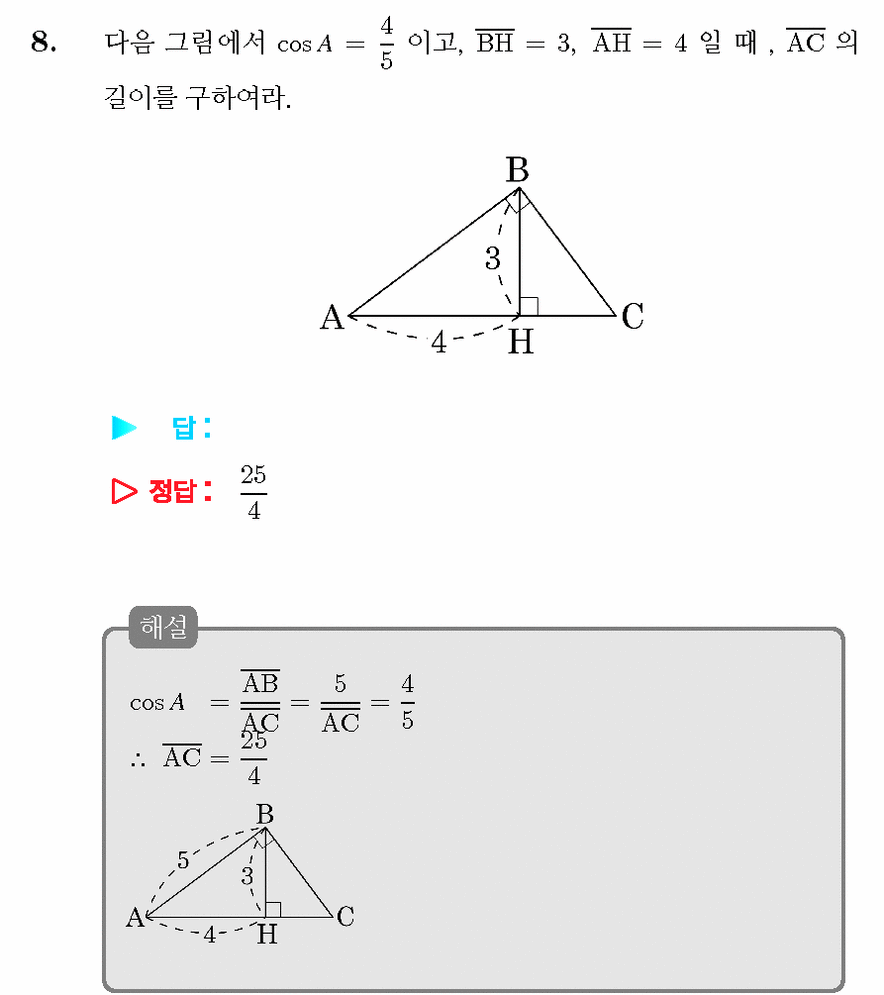 8. 다음 그림에서 $\cos A = \frac{4}{5}$ 이고, $\overline{BH} = 3$, $\overline{AH} = 4$ 일 때 , $\overline{AC}$ 의 길이를 구하여라.

B
3
A
4
H
C

▶ 답:

▷ 정답: $\frac{25}{4}$

해설

$\cos A = \frac{\overline{AB}}{\overline{AC}} = \frac{5}{\overline{AC}} = \frac{4}{5}$

$\therefore \overline{AC} = \frac{25}{4}$

B
5
3
A
4
H
C